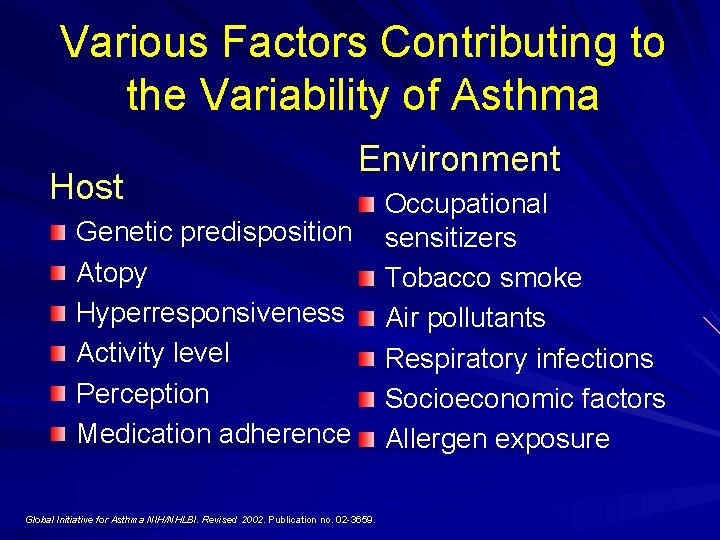 Various Factors Contributing to the Variability of Asthma

Host

Genetic predisposition

Atopy

Hyperresponsiveness

Activity level

Perception

Medication adherence

Environment

Occupational sensitizers

Tobacco smoke

Air pollutants

Respiratory infections

Socioeconomic factors

Allergen exposure

Global Initiative for Asthma NIH/NHLBI. Revised 2002. Publication no. 02-3659.